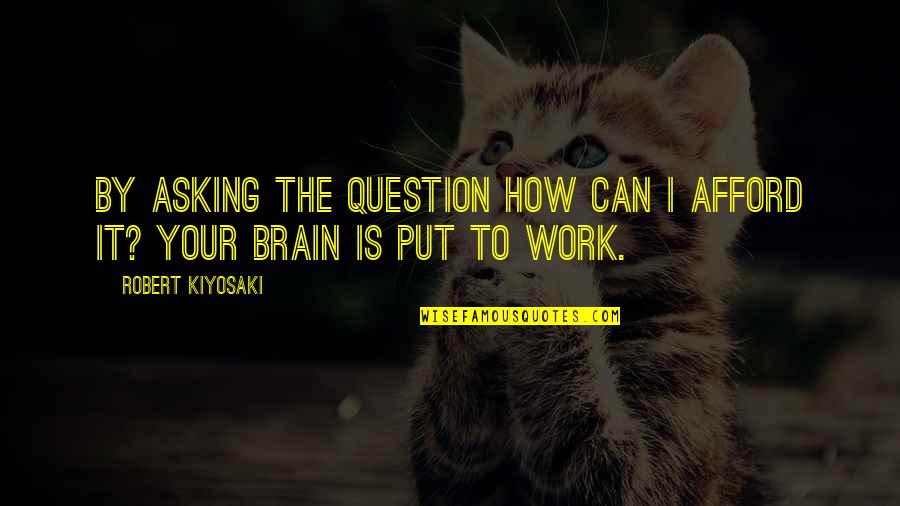 BY ASKING THE QUESTION HOW CAN I AFFORD IT? YOUR BRAIN IS PUT TO WORK.

ROBERT KIYOSAKI

WISEFAMOUSQUOTES.COM